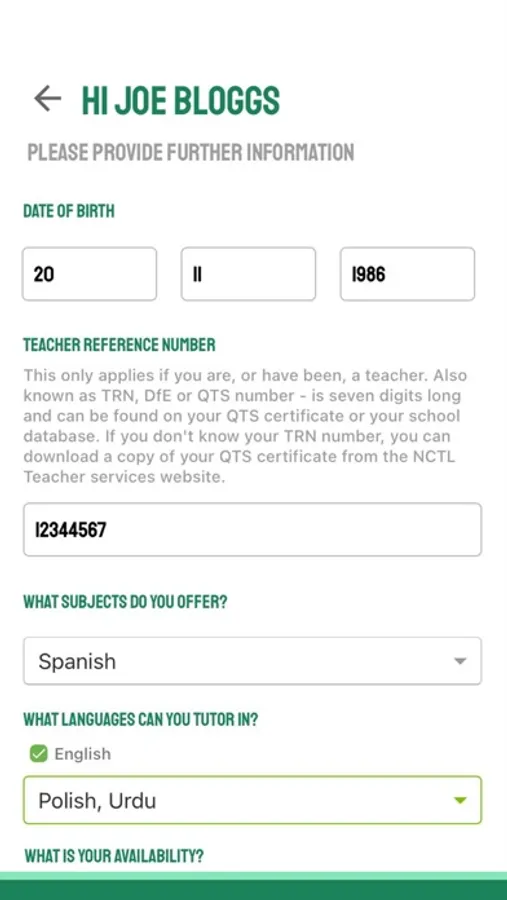 HI JOE BLOGGS

PLEASE PROVIDE FURTHER INFORMATION

DATE OF BIRTH

20

11

1986

TEACHER REFERENCE NUMBER

This only applies if you are, or have been, a teacher. Also known as TRN, DfE or QTS number - is seven digits long and can be found on your QTS certificate or your school database. If you don't know your TRN number, you can download a copy of your QTS certificate from the NCTL Teacher services website.

12344567

WHAT SUBJECTS DO YOU OFFER?

Spanish

WHAT LANGUAGES CAN YOU TUTOR IN?

English

Polish, Urdu

WHAT IS YOUR AVAILABILITY?